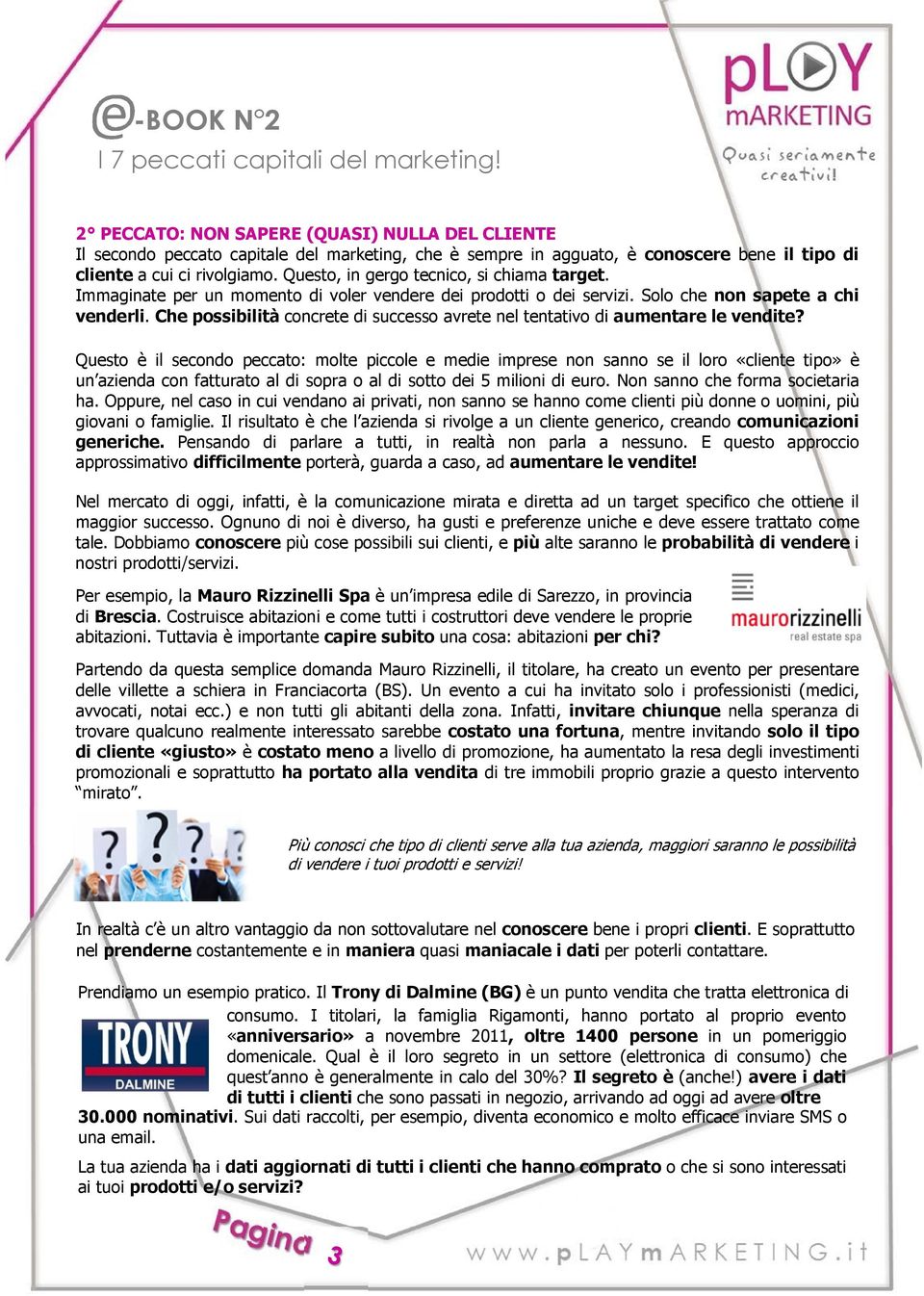 e-BOOK N°2
I 7 peccati capitali del marketing!

pLAY mARKETING
Quasi seriamente creativi!

2° PECCATO: NON SAPERE (QUASI) NULLA DEL CLIENTE
Il secondo peccato capitale del marketing, che è sempre in agguato, è conoscere bene il tipo di cliente a cui ci rivolgiamo. Questo, in gergo tecnico, si chiama target.
Immaginate per un momento di voler vendere dei prodotti o dei servizi. Solo che non sapete a chi venderli. Che possibilità concrete di successo avrete nel tentativo di aumentare le vendite?

Questo è il secondo peccato: molte piccole e medie imprese non sanno se il loro «cliente tipo» è un'azienda con fatturato al di sopra o al di sotto dei 5 milioni di euro. Non sanno che forma societaria ha. Oppure, nel caso in cui vendano ai privati, non sanno se hanno come clienti più donne o uomini, più giovani o famiglie. Il risultato è che l'azienda si rivolge a un cliente generico, creando comunicazioni generiche. Pensando di parlare a tutti, in realtà non parla a nessuno. E questo approccio approssimativo difficilmente porterà, guarda a caso, ad aumentare le vendite!

Nel mercato di oggi, infatti, è la comunicazione mirata e diretta ad un target specifico che ottiene il maggior successo. Ognuno di noi è diverso, ha gusti e preferenze uniche e deve essere trattato come tale. Dobbiamo conoscere più cose possibili sui clienti, e più alte saranno le probabilità di vendere i nostri prodotti/servizi.

Per esempio, la Mauro Rizzinelli Spa è un'impresa edile di Sarezzo, in provincia di Brescia. Costruisce abitazioni e come tutti i costruttori deve vendere le proprie abitazioni. Tuttavia è importante capire subito una cosa: abitazioni per chi?

maurorizzinelli
real estate spa

Partendo da questa semplice domanda Mauro Rizzinelli, il titolare, ha creato un evento per presentare delle villette a schiera in Franciacorta (BS). Un evento a cui ha invitato solo i professionisti (medici, avvocati, notai ecc.) e non tutti gli abitanti della zona. Infatti, invitare chiunque nella speranza di trovare qualcuno realmente interessato sarebbe costato una fortuna, mentre invitando solo il tipo di cliente «giusto» è costato meno a livello di promozione, ha aumentato la resa degli investimenti promozionali e soprattutto ha portato alla vendita di tre immobili proprio grazie a questo intervento "mirato".

Più conosci che tipo di clienti serve alla tua azienda, maggiori saranno le possibilità di vendere i tuoi prodotti e servizi!

In realtà c'è un altro vantaggio da non sottovalutare nel conoscere bene i propri clienti. E soprattutto nel prenderne costantemente e in maniera quasi maniacale i dati per poterli contattare.

Prendiamo un esempio pratico. Il Trony di Dalmine (BG) è un punto vendita che tratta elettronica di consumo. I titolari, la famiglia Rigamonti, hanno portato al proprio evento «anniversario» a novembre 2011, oltre 1400 persone in un pomeriggio domenicale. Qual è il loro segreto in un settore (elettronica di consumo) che quest'anno è generalmente in calo del 30%? Il segreto è (anche!) avere i dati di tutti i clienti che sono passati in negozio, arrivando ad oggi ad avere oltre 30.000 nominativi. Sui dati raccolti, per esempio, diventa economico e molto efficace inviare SMS o una email.

TRONY
DALMINE

La tua azienda ha i dati aggiornati di tutti i clienti che hanno comprato o che si sono interessati ai tuoi prodotti e/o servizi?

Pagina 3
www.pLAYmARKETING.it